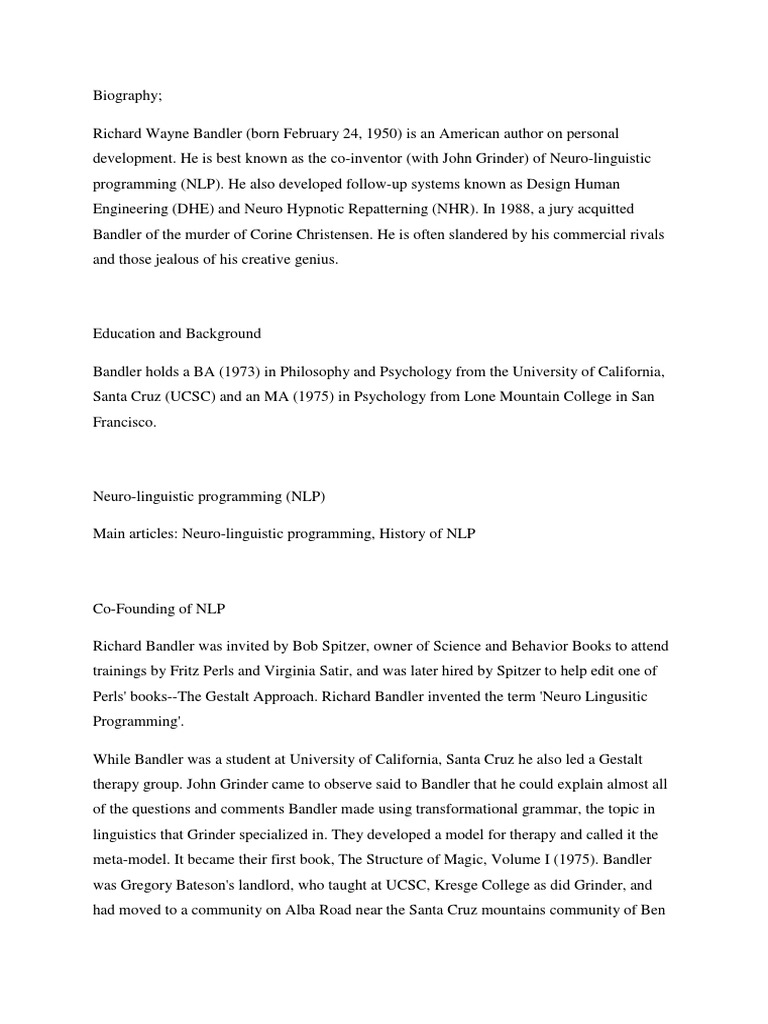 Biography;

Richard Wayne Bandler (born February 24, 1950) is an American author on personal development. He is best known as the co-inventor (with John Grinder) of Neuro-linguistic programming (NLP). He also developed follow-up systems known as Design Human Engineering (DHE) and Neuro Hypnotic Repatterning (NHR). In 1988, a jury acquitted Bandler of the murder of Corine Christensen. He is often slandered by his commercial rivals and those jealous of his creative genius.

Education and Background

Bandler holds a BA (1973) in Philosophy and Psychology from the University of California, Santa Cruz (UCSC) and an MA (1975) in Psychology from Lone Mountain College in San Francisco.

Neuro-linguistic programming (NLP)

Main articles: Neuro-linguistic programming, History of NLP

Co-Founding of NLP

Richard Bandler was invited by Bob Spitzer, owner of Science and Behavior Books to attend trainings by Fritz Perls and Virginia Satir, and was later hired by Spitzer to help edit one of Perls' books--The Gestalt Approach. Richard Bandler invented the term 'Neuro Lingusitic Programming'.

While Bandler was a student at University of California, Santa Cruz he also led a Gestalt therapy group. John Grinder came to observe said to Bandler that he could explain almost all of the questions and comments Bandler made using transformational grammar, the topic in linguistics that Grinder specialized in. They developed a model for therapy and called it the meta-model. It became their first book, The Structure of Magic, Volume I (1975). Bandler was Gregory Bateson's landlord, who taught at UCSC, Kresge College as did Grinder, and had moved to a community on Alba Road near the Santa Cruz mountains community of Ben